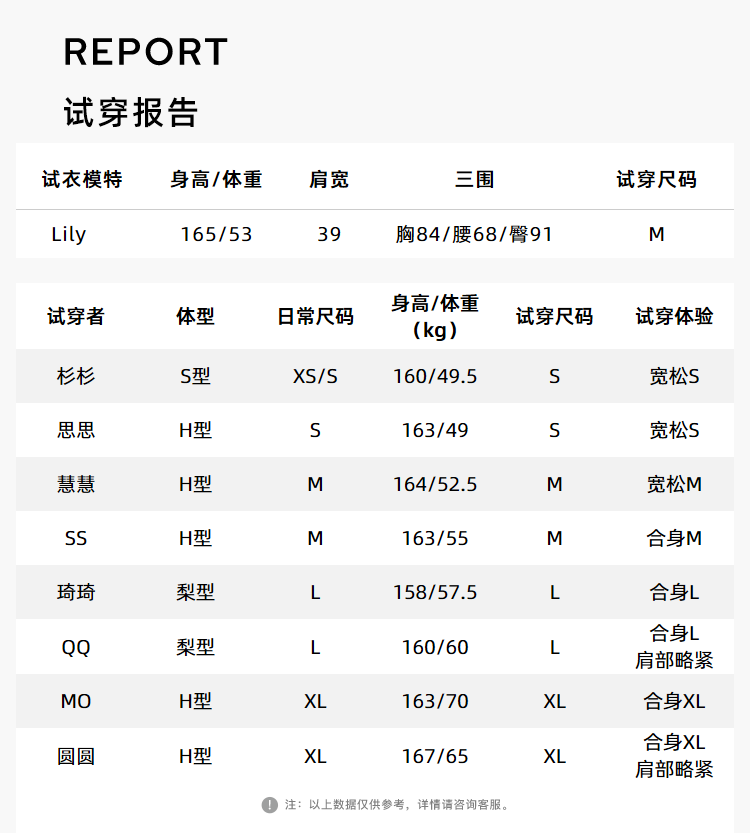 REPORT

试穿报告

| 试衣模特 | 身高/体重 | 肩宽 | 三围 | 试穿尺码 |
|---|---|---|---|---|
| Lily | 165/53 | 39 | 胸84/腰68/臀91 | M |

| 试穿者 | 体型 | 日常尺码 | 身高/体重(kg) | 试穿尺码 | 试穿体验 |
|---|---|---|---|---|---|
| 杉杉 | S型 | XS/S | 160/49.5 | S | 宽松S |
| 思思 | H型 | S | 163/49 | S | 宽松S |
| 慧慧 | H型 | M | 164/52.5 | M | 宽松M |
| SS | H型 | M | 163/55 | M | 合身M |
| 琦琦 | 梨型 | L | 158/57.5 | L | 合身L |
| QQ | 梨型 | L | 160/60 | L | 合身L 肩部略紧 |
| MO | H型 | XL | 163/70 | XL | 合身XL |
| 圆圆 | H型 | XL | 167/65 | XL | 合身XL 肩部略紧 |

注:以上数据仅供参考,详情请咨询客服。